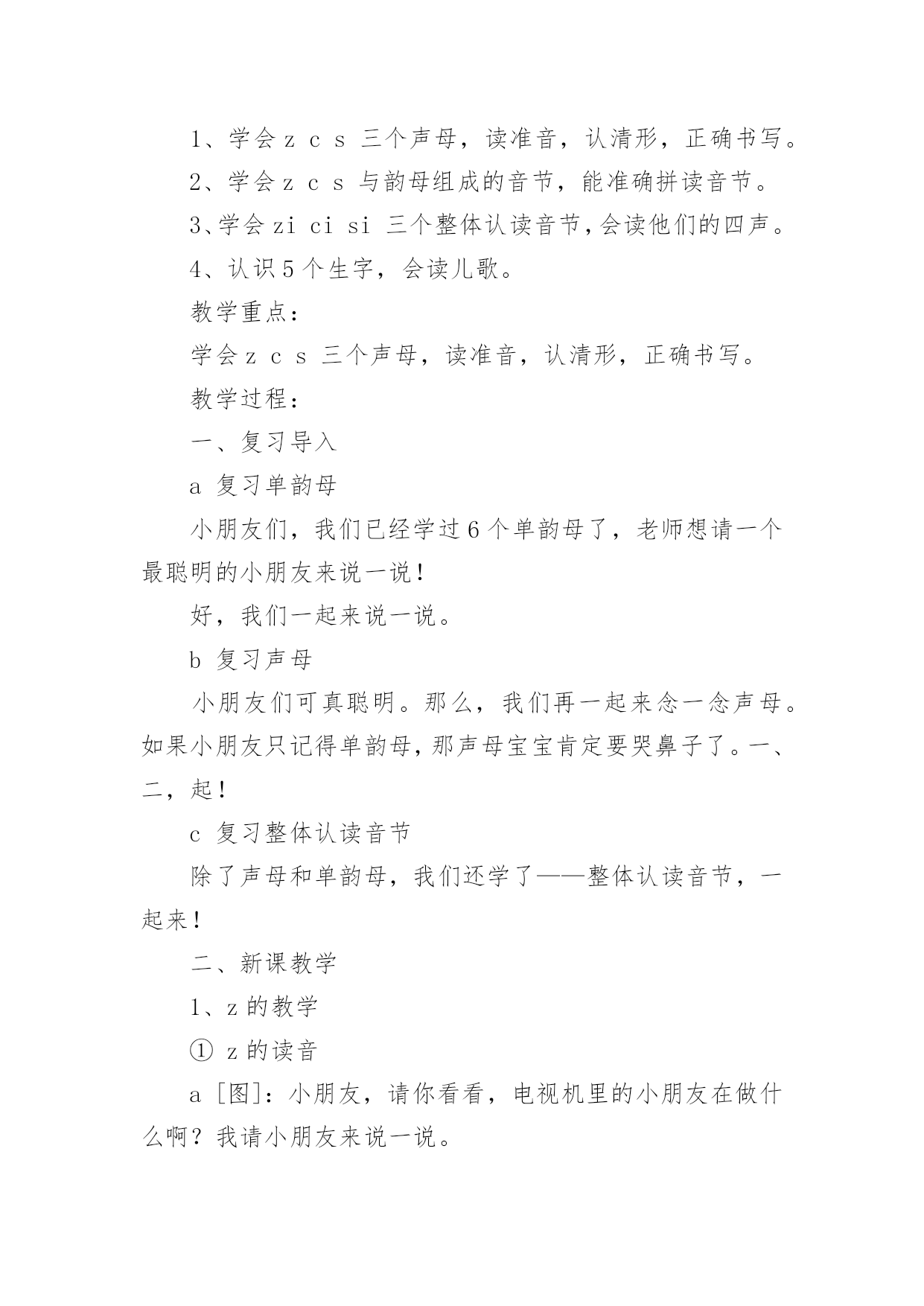 1、学会 z c s 三个声母，读准音，认清形，正确书写。

2、学会 z c s 与韵母组成的音节，能准确拼读音节。

3、学会 zi ci si 三个整体认读音节，会读他们的四声。

4、认识 5 个生字，会读儿歌。

教学重点：

学会 z c s 三个声母，读准音，认清形，正确书写。

教学过程：

一、复习导入

a 复习单韵母

小朋友们，我们已经学过 6 个单韵母了，老师想请一个最聪明的小朋友来说一说！

好，我们一起来说一说。

b 复习声母

小朋友们可真聪明。那么，我们再一起来念一念声母。如果小朋友只记得单韵母，那声母宝宝肯定要哭鼻子了。一、二，起！

c 复习整体认读音节

除了声母和单韵母，我们还学了——整体认读音节，一起来！

二、新课教学

1、z 的教学

① z 的读音

a [图]：小朋友，请你看看，电视机里的小朋友在做什么啊？我请小朋友来说一说。